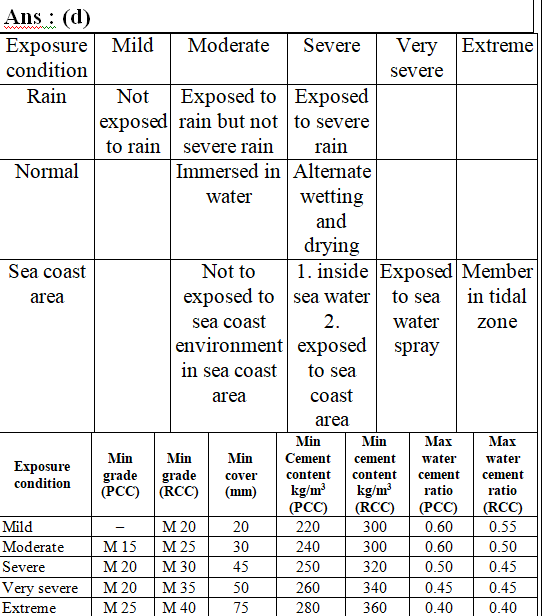 Ans : (d)

| Exposure condition | Mild | Moderate | Severe | Very severe | Extreme |
|---|---|---|---|---|---|
| Rain | Not exposed to rain | Exposed to rain but not severe rain | Exposed to severe rain | | |
| Normal | | Immersed in water | Alternate wetting and drying | | |
| Sea coast area | | Not to exposed to sea coast environment in sea coast area | 1. inside sea water 2. exposed to sea coast area | Exposed to sea water spray | Member in tidal zone |

| Exposure condition | Min grade (PCC) | Min grade (RCC) | Min cover (mm) | Min Cement content kg/m$^3$ (PCC) | Min cement content kg/m$^3$ (RCC) | Max water cement ratio (PCC) | Max water cement ratio (RCC) |
|---|---|---|---|---|---|---|---|
| Mild | – | M 20 | 20 | 220 | 300 | 0.60 | 0.55 |
| Moderate | M 15 | M 25 | 30 | 240 | 300 | 0.60 | 0.50 |
| Severe | M 20 | M 30 | 45 | 250 | 320 | 0.50 | 0.45 |
| Very severe | M 20 | M 35 | 50 | 260 | 340 | 0.45 | 0.45 |
| Extreme | M 25 | M 40 | 75 | 280 | 360 | 0.40 | 0.40 |